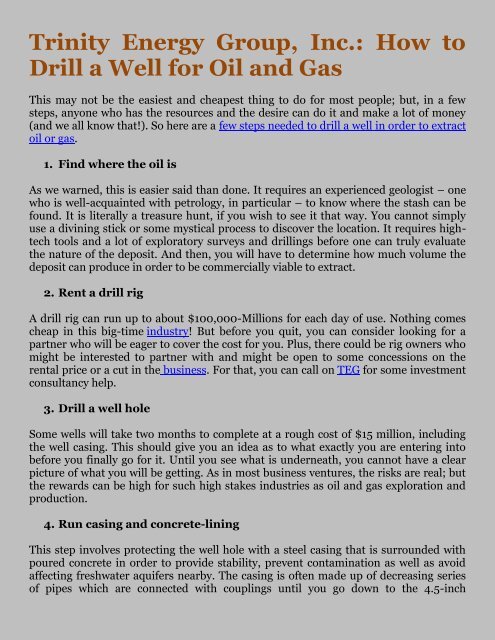 Trinity Energy Group, Inc.: How to Drill a Well for Oil and Gas

This may not be the easiest and cheapest thing to do for most people; but, in a few steps, anyone who has the resources and the desire can do it and make a lot of money (and we all know that!). So here are a few steps needed to drill a well in order to extract oil or gas.

1. Find where the oil is

As we warned, this is easier said than done. It requires an experienced geologist – one who is well-acquainted with petrology, in particular – to know where the stash can be found. It is literally a treasure hunt, if you wish to see it that way. You cannot simply use a divining stick or some mystical process to discover the location. It requires high-tech tools and a lot of exploratory surveys and drillings before one can truly evaluate the nature of the deposit. And then, you will have to determine how much volume the deposit can produce in order to be commercially viable to extract.

2. Rent a drill rig

A drill rig can run up to about $100,000-Millions for each day of use. Nothing comes cheap in this big-time industry! But before you quit, you can consider looking for a partner who will be eager to cover the cost for you. Plus, there could be rig owners who might be interested to partner with and might be open to some concessions on the rental price or a cut in the business. For that, you can call on TEG for some investment consultancy help.

3. Drill a well hole

Some wells will take two months to complete at a rough cost of $15 million, including the well casing. This should give you an idea as to what exactly you are entering into before you finally go for it. Until you see what is underneath, you cannot have a clear picture of what you will be getting. As in most business ventures, the risks are real; but the rewards can be high for such high stakes industries as oil and gas exploration and production.

4. Run casing and concrete-lining

This step involves protecting the well hole with a steel casing that is surrounded with poured concrete in order to provide stability, prevent contamination as well as avoid affecting freshwater aquifers nearby. The casing is often made up of decreasing series of pipes which are connected with couplings until you go down to the 4.5-inch